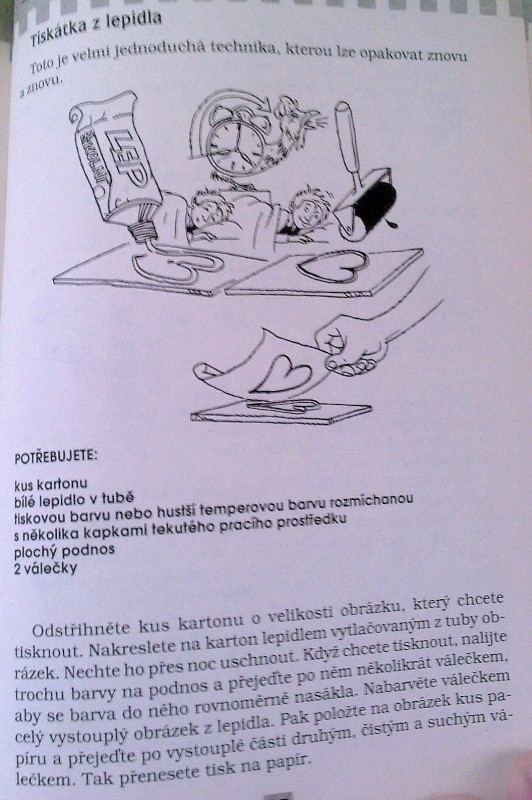 Tiskátka z lepidla

Toto je velmi jednoduchá technika, kterou lze opakovat znovu a znovu.

LEP
ŠKOLNÍ

POTŘEBUJETE:

kus kartonu
bílé lepidlo v tubě
tiskovou barvu nebo hustší temperovou barvu rozmíchanou s několika kapkami tekutého pracího prostředku
plochý podnos
2 válečky

Odstřihněte kus kartonu o velikosti obrázku, který chcete tisknout. Nakreslete na karton lepidlem vytlačovaným z tuby obrázek. Nechte ho přes noc uschnout. Když chcete tisknout, nalijte trochu barvy na podnos a přejeďte po něm několikrát válečkem, aby se barva do něho rovnoměrně nasákla. Nabarvěte válečkem celý vystouplý obrázek z lepidla. Pak položte na obrázek kus papíru a přejeďte po vystouplé části druhým, čistým a suchým válečkem. Tak přenesete tisk na papír.